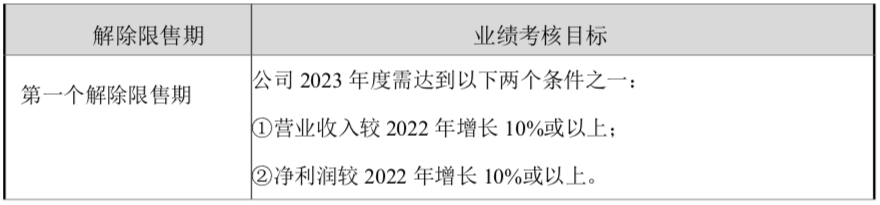 | 解除限售期 | 业绩考核目标 |
|---|---|
| 第一个解除限售期 | 公司 2023 年度需达到以下两个条件之一：<br>①营业收入较 2022 年增长 10%或以上；<br>②净利润较 2022 年增长 10%或以上。 |